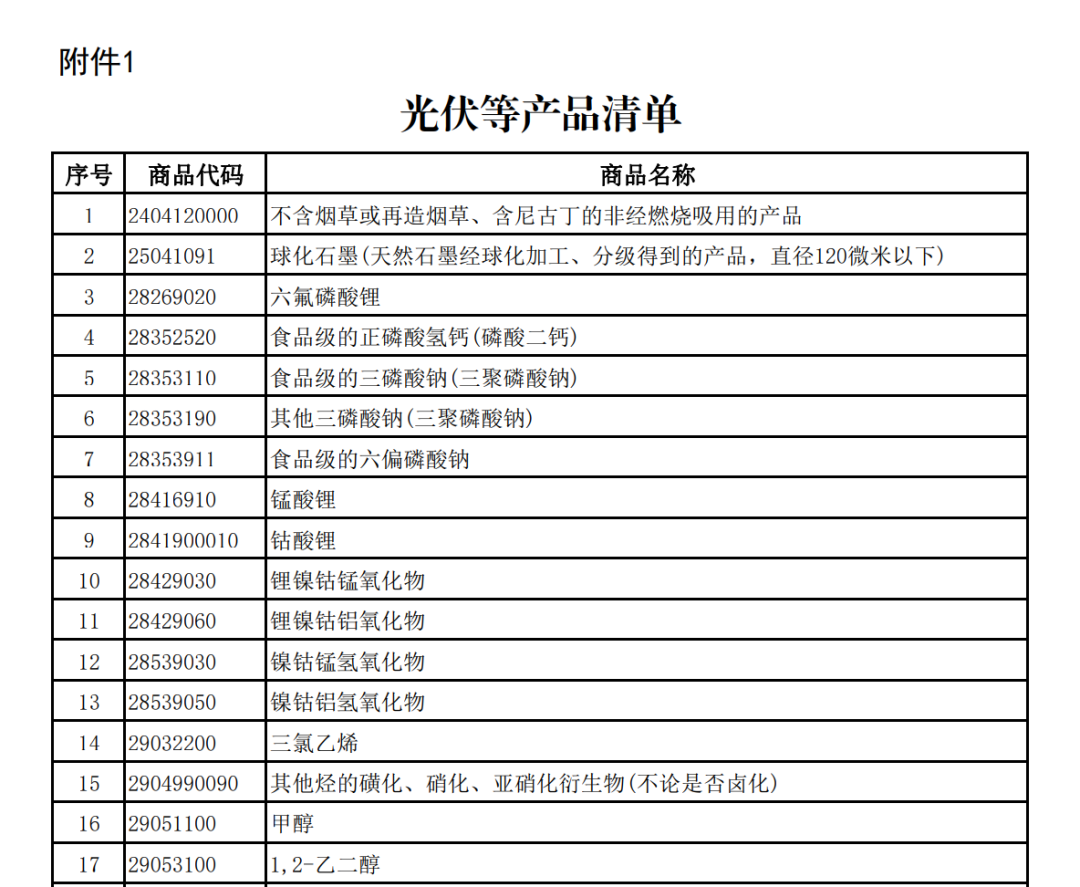 附件1

光伏等产品清单

| 序号 | 商品代码 | 商品名称 |
|---|---|---|
| 1 | 2404120000 | 不含烟草或再造烟草、含尼古丁的非经燃烧吸用的产品 |
| 2 | 25041091 | 球化石墨(天然石墨经球化加工、分级得到的产品，直径120微米以下) |
| 3 | 28269020 | 六氟磷酸锂 |
| 4 | 28352520 | 食品级的正磷酸氢钙(磷酸二钙) |
| 5 | 28353110 | 食品级的三磷酸钠(三聚磷酸钠) |
| 6 | 28353190 | 其他三磷酸钠(三聚磷酸钠) |
| 7 | 28353911 | 食品级的六偏磷酸钠 |
| 8 | 28416910 | 锰酸锂 |
| 9 | 2841900010 | 钴酸锂 |
| 10 | 28429030 | 锂镍钴锰氧化物 |
| 11 | 28429060 | 锂镍钴铝氧化物 |
| 12 | 28539030 | 镍钴锰氢氧化物 |
| 13 | 28539050 | 镍钴铝氢氧化物 |
| 14 | 29032200 | 三氯乙烯 |
| 15 | 2904990090 | 其他烃的磺化、硝化、亚硝化衍生物(不论是否卤化) |
| 16 | 29051100 | 甲醇 |
| 17 | 29053100 | 1,2-乙二醇 |